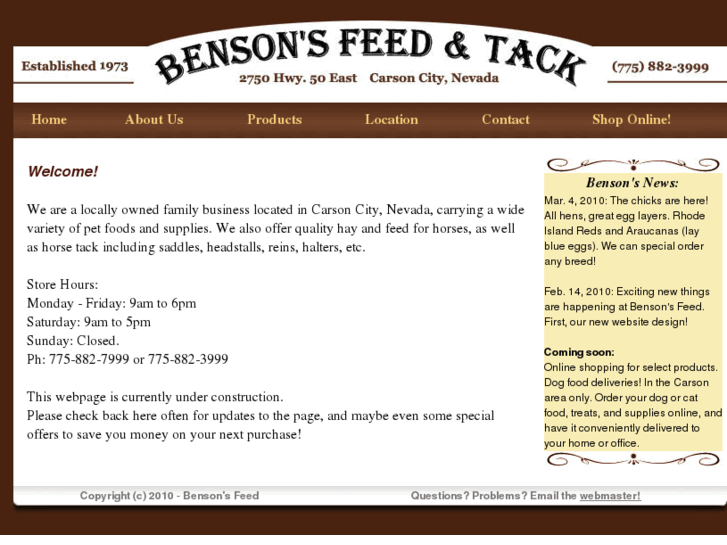 Established 1973

BENSON'S FEED & TACK

2750 Hwy. 50 East Carson City, Nevada

(775) 882-3999

Home About Us Products Location Contact Shop Online!

Welcome!

We are a locally owned family business located in Carson City, Nevada, carrying a wide variety of pet foods and supplies. We also offer quality hay and feed for horses, as well as horse tack including saddles, headstalls, reins, halters, etc.

Store Hours:
Monday - Friday: 9am to 6pm
Saturday: 9am to 5pm
Sunday: Closed.
Ph: 775-882-7999 or 775-882-3999

This webpage is currently under construction.
Please check back here often for updates to the page, and maybe even some special offers to save you money on your next purchase!

Benson's News:
Mar. 4, 2010: The chicks are here! All hens, great egg layers. Rhode Island Reds and Araucanas (lay blue eggs). We can special order any breed!

Feb. 14, 2010: Exciting new things are happening at Benson's Feed. First, our new website design!

Coming soon:
Online shopping for select products. Dog food deliveries! In the Carson area only. Order your dog or cat food, treats, and supplies online, and have it conveniently delivered to your home or office.

Copyright (c) 2010 - Benson's Feed

Questions? Problems? Email the webmaster!